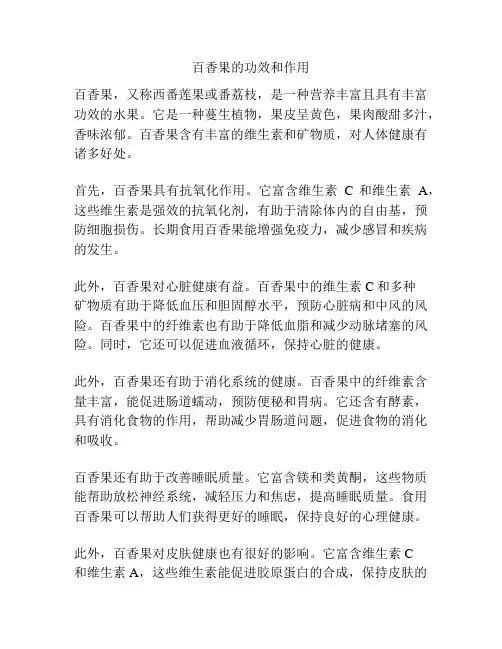 百香果的功效和作用

百香果，又称西番莲果或番荔枝，是一种营养丰富且具有丰富功效的水果。它是一种蔓生植物，果皮呈黄色，果肉酸甜多汁，香味浓郁。百香果含有丰富的维生素和矿物质，对人体健康有诸多好处。

首先，百香果具有抗氧化作用。它富含维生素 C 和维生素 A，这些维生素是强效的抗氧化剂，有助于清除体内的自由基，预防细胞损伤。长期食用百香果能增强免疫力，减少感冒和疾病的发生。

此外，百香果对心脏健康有益。百香果中的维生素 C 和多种矿物质有助于降低血压和胆固醇水平，预防心脏病和中风的风险。百香果中的纤维素也有助于降低血脂和减少动脉堵塞的风险。同时，它还可以促进血液循环，保持心脏的健康。

此外，百香果还有助于消化系统的健康。百香果中的纤维素含量丰富，能促进肠道蠕动，预防便秘和胃病。它还含有酵素，具有消化食物的作用，帮助减少胃肠道问题，促进食物的消化和吸收。

百香果还有助于改善睡眠质量。它富含镁和类黄酮，这些物质能帮助放松神经系统，减轻压力和焦虑，提高睡眠质量。食用百香果可以帮助人们获得更好的睡眠，保持良好的心理健康。

此外，百香果对皮肤健康也有很好的影响。它富含维生素 C 和维生素 A，这些维生素能促进胶原蛋白的合成，保持皮肤的